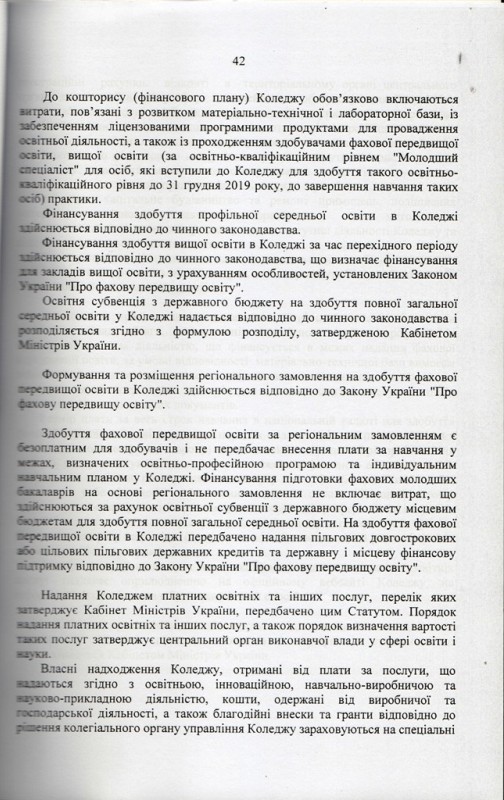 42

До кошторису (фінансового плану) Коледжу обов'язково включаються витрати, пов'язані з розвитком матеріально-технічної і лабораторної бази, із забезпеченням ліцензованими програмними продуктами для провадження освітньої діяльності, а також із проходженням здобувачами фахової передвищої освіти, вищої освіти (за освітньо-кваліфікаційним рівнем "Молодший спеціаліст" для осіб, які вступили до Коледжу для здобуття такого освітньо-кваліфікаційного рівня до 31 грудня 2019 року, до завершення навчання таких осіб) практики.

Фінансування здобуття профільної середньої освіти в Коледжі здійснюється відповідно до чинного законодавства.

Фінансування здобуття вищої освіти в Коледжі за час перехідного періоду здійснюється відповідно до чинного законодавства, що визначає фінансування для закладів вищої освіти, з урахуванням особливостей, установлених Законом України "Про фахову передвищу освіту".

Освітня субвенція з державного бюджету на здобуття повної загальної середньої освіти у Коледжі надається відповідно до чинного законодавства і розподіляється згідно з формулою розподілу, затвердженою Кабінетом Міністрів України.

Формування та розміщення регіонального замовлення на здобуття фахової передвищої освіти в Коледжі здійснюється відповідно до Закону України "Про фахову передвищу освіту".

Здобуття фахової передвищої освіти за регіональним замовленням є безоплатним для здобувачів і не передбачає внесення плати за навчання у межах, визначених освітньо-професійною програмою та індивідуальним навчальним планом у Коледжі. Фінансування підготовки фахових молодших бакалаврів на основі регіонального замовлення не включає витрат, що здійснюються за рахунок освітньої субвенції з державного бюджету місцевим бюджетам для здобуття повної загальної середньої освіти. На здобуття фахової передвищої освіти в Коледжі передбачено надання пільгових довгострокових або цільових пільгових державних кредитів та державну і місцеву фінансову підтримку відповідно до Закону України "Про фахову передвищу освіту".

Надання Коледжем платних освітніх та інших послуг, перелік яких затверджує Кабінет Міністрів України, передбачено цим Статутом. Порядок надання платних освітніх та інших послуг, а також порядок визначення вартості таких послуг затверджує центральний орган виконавчої влади у сфері освіти і науки.

Власні надходження Коледжу, отримані від плати за послуги, що надаються згідно з освітньою, інноваційною, навчально-виробничою та науково-прикладною діяльністю, кошти, одержані від виробничої та господарської діяльності, а також благодійні внески та гранти відповідно до рішення колегіального органу управління Коледжу зараховуються на спеціальні